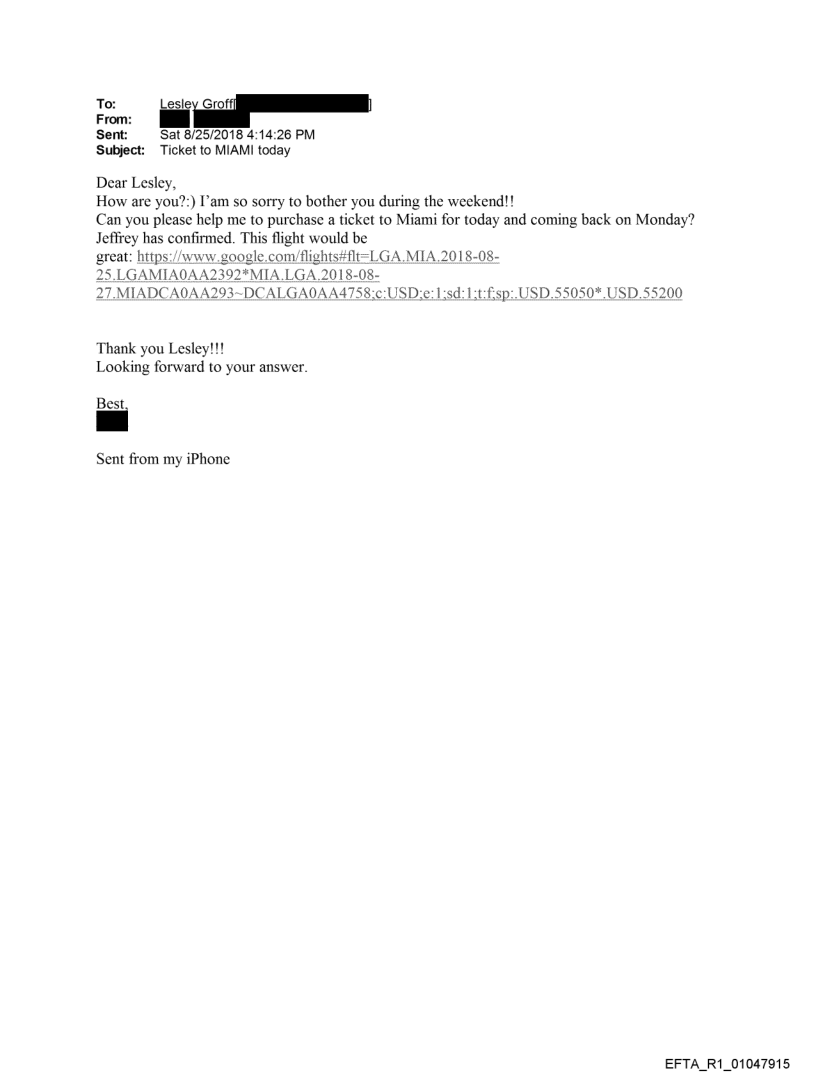 To: Lesley Groff[ ]
From:
Sent: Sat 8/25/2018 4:14:26 PM
Subject: Ticket to MIAMI today

Dear Lesley,
How are you?:) I'am so sorry to bother you during the weekend!!
Can you please help me to purchase a ticket to Miami for today and coming back on Monday?
Jeffrey has confirmed. This flight would be great: https://www.google.com/flights#flt=LGA.MIA.2018-08-25.LGAMIA0AA2392*MIA.LGA.2018-08-27.MIADCA0AA293~DCALGA0AA4758;c:USD;e:1;sd:1;t:f;sp:.USD.55050*.USD.55200

Thank you Lesley!!!
Looking forward to your answer.

Best,

Sent from my iPhone

EFTA_R1_01047915